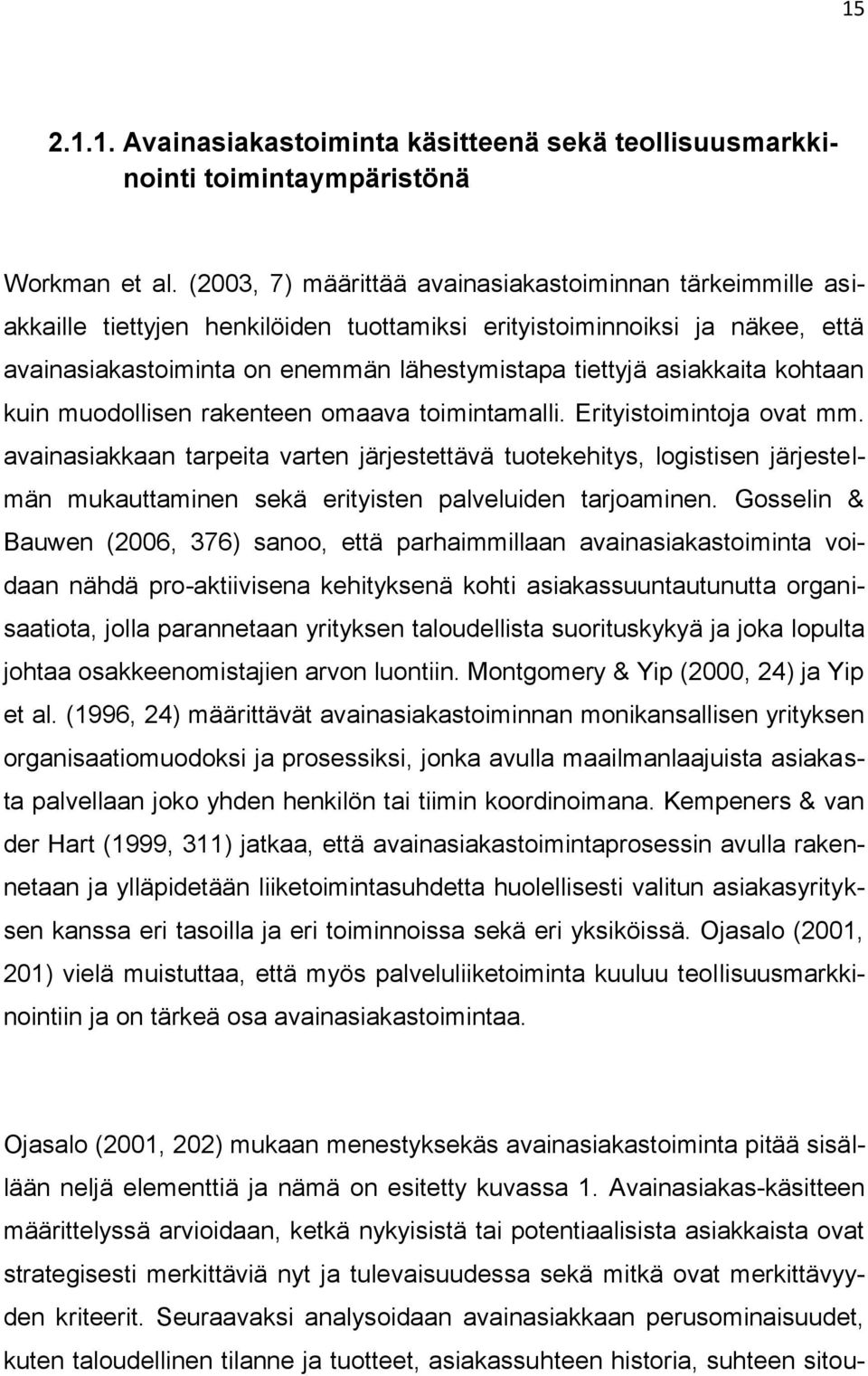 15

2.1.1. Avainasiakastoiminta käsitteenä sekä teollisuusmarkkinointi toimintaympäristönä

Workman et al. (2003, 7) määrittää avainasiakastoiminnan tärkeimmille asiakkaille tiettyjen henkilöiden tuottamiksi erityistoiminnoiksi ja näkee, että avainasiakastoiminta on enemmän lähestymistapa tiettyjä asiakkaita kohtaan kuin muodollisen rakenteen omaava toimintamalli. Erityistoimintoja ovat mm. avainasiakkaan tarpeita varten järjestettävä tuotekehitys, logistisen järjestelmän mukauttaminen sekä erityisten palveluiden tarjoaminen. Gosselin & Bauwen (2006, 376) sanoo, että parhaimmillaan avainasiakastoiminta voidaan nähdä pro-aktiivisena kehityksenä kohti asiakassuuntautunutta organisaatiota, jolla parannetaan yrityksen taloudellista suorituskykyä ja joka lopulta johtaa osakkeenomistajien arvon luontiin. Montgomery & Yip (2000, 24) ja Yip et al. (1996, 24) määrittävät avainasiakastoiminnan monikansallisen yrityksen organisaatiomuodoksi ja prosessiksi, jonka avulla maailmanlaajuista asiakasta palvellaan joko yhden henkilön tai tiimin koordinoimana. Kempeners & van der Hart (1999, 311) jatkaa, että avainasiakastoimintaprosessin avulla rakennetaan ja ylläpidetään liiketoimintasuhdetta huolellisesti valitun asiakasyrityksen kanssa eri tasoilla ja eri toiminnoissa sekä eri yksiköissä. Ojasalo (2001, 201) vielä muistuttaa, että myös palveluliiketoiminta kuuluu teollisuusmarkkinointiin ja on tärkeä osa avainasiakastoimintaa.

Ojasalo (2001, 202) mukaan menestyksekäs avainasiakastoiminta pitää sisällään neljä elementtiä ja nämä on esitetty kuvassa 1. Avainasiakas-käsitteen määrittelyssä arvioidaan, ketkä nykyisistä tai potentiaalisista asiakkaista ovat strategisesti merkittäviä nyt ja tulevaisuudessa sekä mitkä ovat merkittävyyden kriteerit. Seuraavaksi analysoidaan avainasiakkaan perusominaisuudet, kuten taloudellinen tilanne ja tuotteet, asiakassuhteen historia, suhteen sitou-